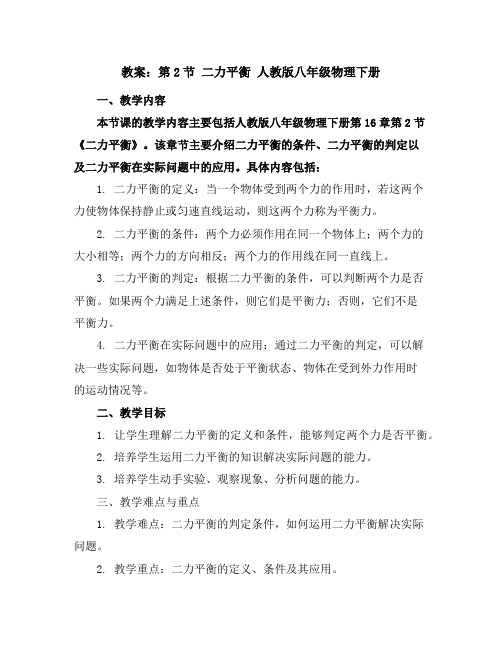 教案：第 2 节 二力平衡 人教版八年级物理下册

一、教学内容

本节课的教学内容主要包括人教版八年级物理下册第 16 章第 2 节《二力平衡》。该章节主要介绍二力平衡的条件、二力平衡的判定以及二力平衡在实际问题中的应用。具体内容包括：

1. 二力平衡的定义：当一个物体受到两个力的作用时，若这两个力使物体保持静止或匀速直线运动，则这两个力称为平衡力。

2. 二力平衡的条件：两个力必须作用在同一个物体上；两个力的大小相等；两个力的方向相反；两个力的作用线在同一直线上。

3. 二力平衡的判定：根据二力平衡的条件，可以判断两个力是否平衡。如果两个力满足上述条件，则它们是平衡力；否则，它们不是平衡力。

4. 二力平衡在实际问题中的应用：通过二力平衡的判定，可以解决一些实际问题，如物体是否处于平衡状态、物体在受到外力作用时的运动情况等。

二、教学目标

1. 让学生理解二力平衡的定义和条件，能够判定两个力是否平衡。

2. 培养学生运用二力平衡的知识解决实际问题的能力。

3. 培养学生动手实验、观察现象、分析问题的能力。

三、教学难点与重点

1. 教学难点：二力平衡的判定条件，如何运用二力平衡解决实际问题。

2. 教学重点：二力平衡的定义、条件及其应用。